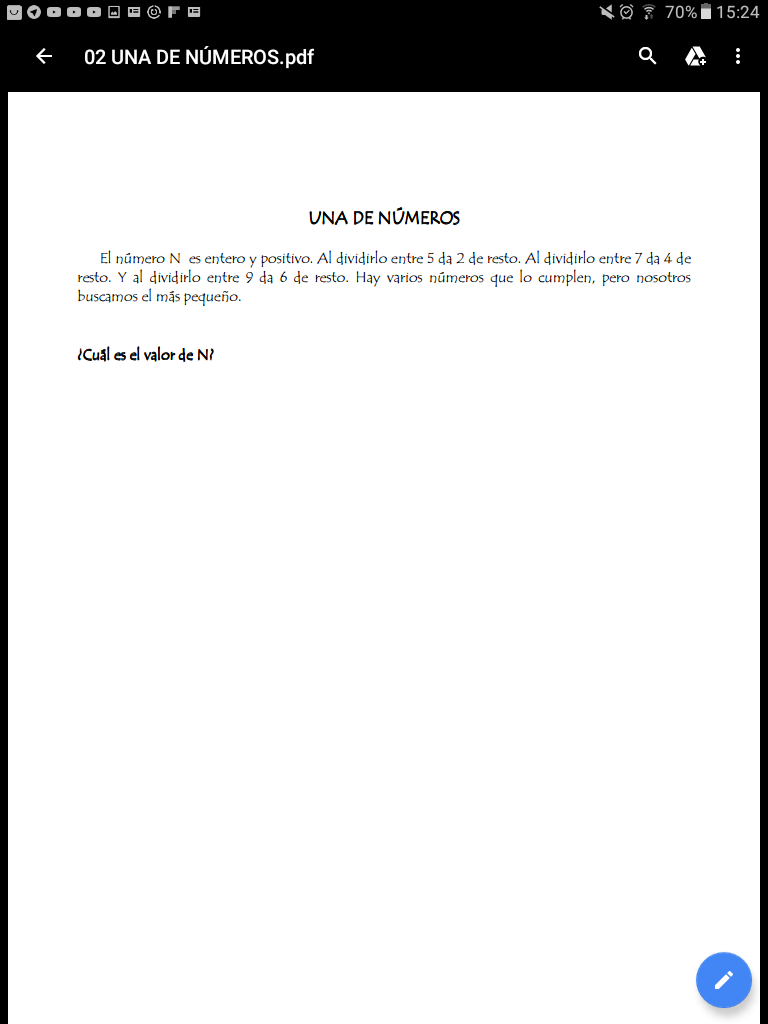 70% 15:24

02 UNA DE NÚMEROS.pdf

UNA DE NÚMEROS

El número N es entero y positivo. Al dividirlo entre 5 da 2 de resto. Al dividirlo entre 7 da 4 de resto. Y al dividirlo entre 9 da 6 de resto. Hay varios números que lo cumplen, pero nosotros buscamos el más pequeño.

¿Cuál es el valor de N?